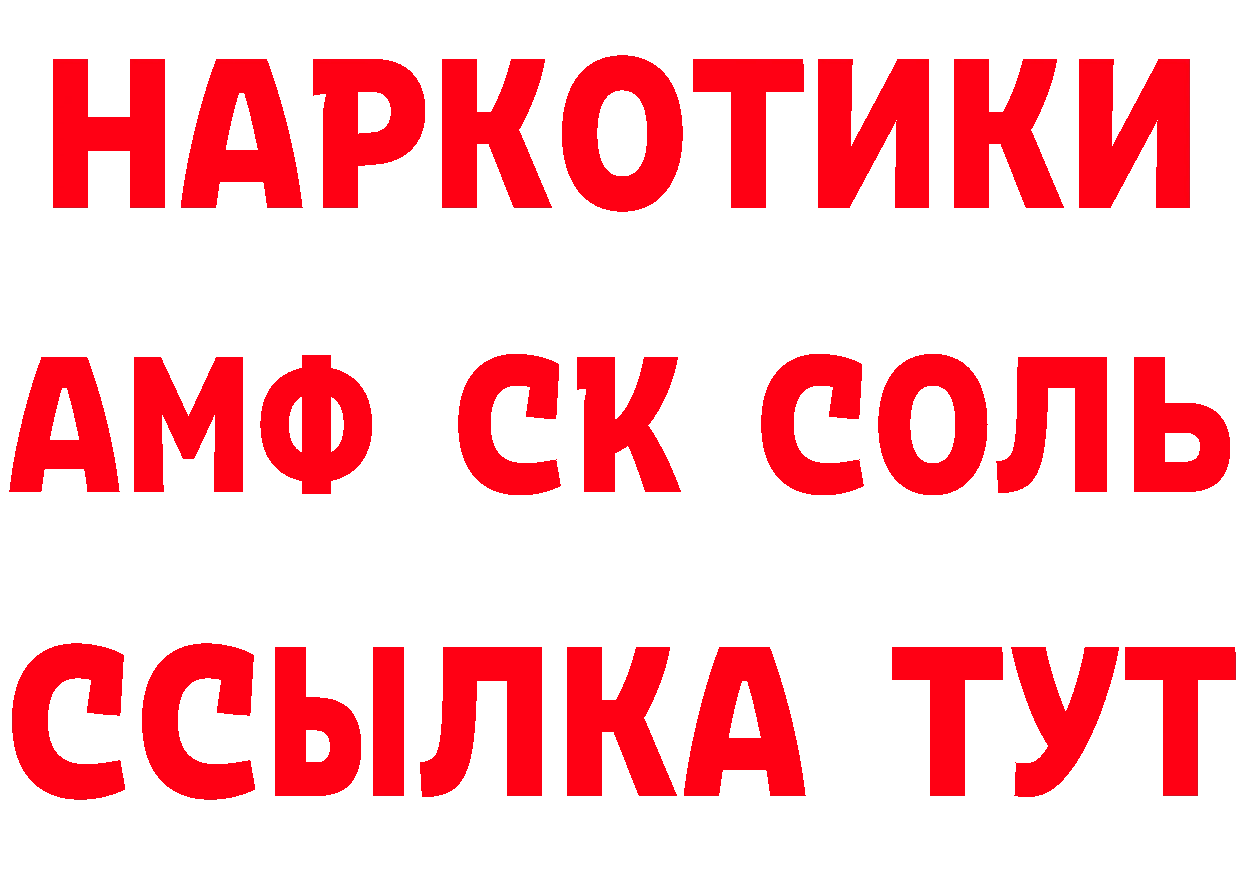 НАРКОТИКИ
АМФ СК СОЛЬ
ССЫЛКА ТУТ